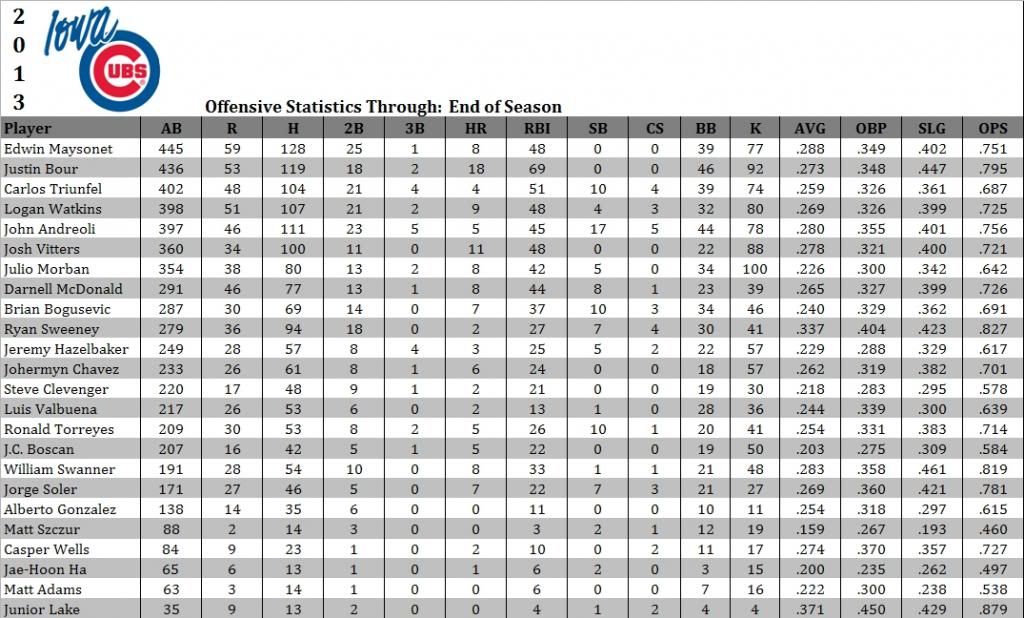 2
0
1
3

Iowa CUBS

Offensive Statistics Through: End of Season

| Player | AB | R | H | 2B | 3B | HR | RBI | SB | CS | BB | K | AVG | OBP | SLG | OPS |
|---|---|---|---|---|---|---|---|---|---|---|---|---|---|---|---|
| Edwin Maysonet | 445 | 59 | 128 | 25 | 1 | 8 | 48 | 0 | 0 | 39 | 77 | .288 | .349 | .402 | .751 |
| Justin Bour | 436 | 53 | 119 | 18 | 2 | 18 | 69 | 0 | 0 | 46 | 92 | .273 | .348 | .447 | .795 |
| Carlos Triunfel | 402 | 48 | 104 | 21 | 4 | 4 | 51 | 10 | 4 | 39 | 74 | .259 | .326 | .361 | .687 |
| Logan Watkins | 398 | 51 | 107 | 21 | 2 | 9 | 48 | 4 | 3 | 32 | 80 | .269 | .326 | .399 | .725 |
| John Andreoli | 397 | 46 | 111 | 23 | 5 | 5 | 45 | 17 | 5 | 44 | 78 | .280 | .355 | .401 | .756 |
| Josh Vitters | 360 | 34 | 100 | 11 | 0 | 11 | 48 | 0 | 0 | 22 | 88 | .278 | .321 | .400 | .721 |
| Julio Morban | 354 | 38 | 80 | 13 | 2 | 8 | 42 | 5 | 0 | 34 | 100 | .226 | .300 | .342 | .642 |
| Darnell McDonald | 291 | 46 | 77 | 13 | 1 | 8 | 44 | 8 | 1 | 23 | 39 | .265 | .327 | .399 | .726 |
| Brian Bogusevic | 287 | 30 | 69 | 14 | 0 | 7 | 37 | 10 | 3 | 34 | 46 | .240 | .329 | .362 | .691 |
| Ryan Sweeney | 279 | 36 | 94 | 18 | 0 | 2 | 27 | 7 | 4 | 30 | 41 | .337 | .404 | .423 | .827 |
| Jeremy Hazelbaker | 249 | 28 | 57 | 8 | 4 | 3 | 25 | 5 | 2 | 22 | 57 | .229 | .288 | .329 | .617 |
| Johermyn Chavez | 233 | 26 | 61 | 8 | 1 | 6 | 24 | 0 | 0 | 18 | 57 | .262 | .319 | .382 | .701 |
| Steve Clevenger | 220 | 17 | 48 | 9 | 1 | 2 | 21 | 0 | 0 | 19 | 30 | .218 | .283 | .295 | .578 |
| Luis Valbuena | 217 | 26 | 53 | 6 | 0 | 2 | 13 | 1 | 0 | 28 | 36 | .244 | .339 | .300 | .639 |
| Ronald Torreyes | 209 | 30 | 53 | 8 | 2 | 5 | 26 | 10 | 1 | 20 | 41 | .254 | .331 | .383 | .714 |
| J.C. Boscan | 207 | 16 | 42 | 5 | 1 | 5 | 22 | 0 | 0 | 19 | 50 | .203 | .275 | .309 | .584 |
| William Swanner | 191 | 28 | 54 | 10 | 0 | 8 | 33 | 1 | 1 | 21 | 48 | .283 | .358 | .461 | .819 |
| Jorge Soler | 171 | 27 | 46 | 5 | 0 | 7 | 22 | 7 | 3 | 21 | 27 | .269 | .360 | .421 | .781 |
| Alberto Gonzalez | 138 | 14 | 35 | 6 | 0 | 0 | 11 | 0 | 0 | 10 | 11 | .254 | .318 | .297 | .615 |
| Matt Szczur | 88 | 2 | 14 | 3 | 0 | 0 | 3 | 2 | 1 | 12 | 19 | .159 | .267 | .193 | .460 |
| Casper Wells | 84 | 9 | 23 | 1 | 0 | 2 | 10 | 0 | 2 | 11 | 17 | .274 | .370 | .357 | .727 |
| Jae-Hoon Ha | 65 | 6 | 13 | 1 | 0 | 1 | 6 | 2 | 0 | 3 | 15 | .200 | .235 | .262 | .497 |
| Matt Adams | 63 | 3 | 14 | 1 | 0 | 0 | 6 | 0 | 0 | 7 | 16 | .222 | .300 | .238 | .538 |
| Junior Lake | 35 | 9 | 13 | 2 | 0 | 0 | 4 | 1 | 2 | 4 | 4 | .371 | .450 | .429 | .879 |